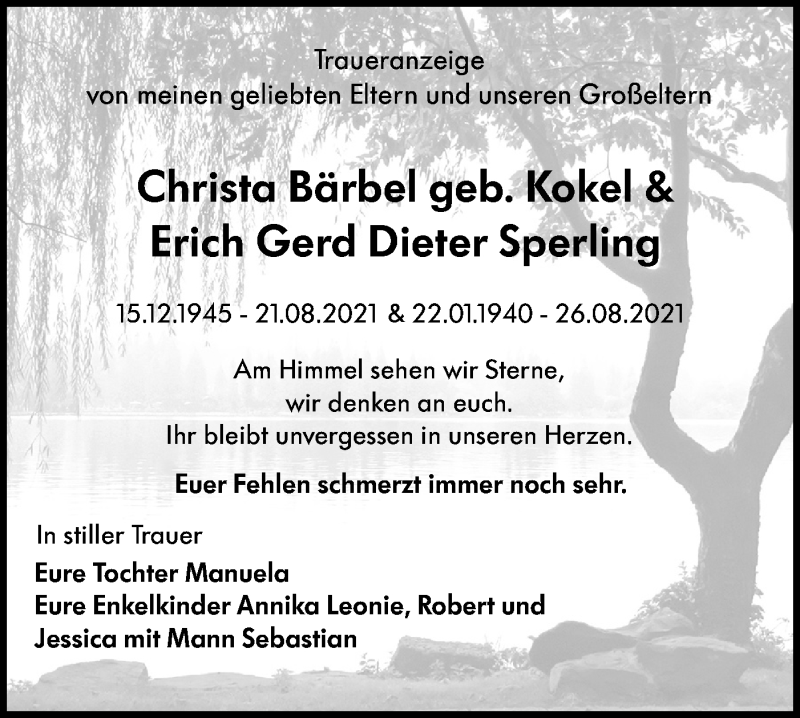 Traueranzeige
von meinen geliebten Eltern und unseren Großeltern

Christa Bärbel geb. Kokel &
Erich Gerd Dieter Sperling

15.12.1945 - 21.08.2021 & 22.01.1940 - 26.08.2021

Am Himmel sehen wir Sterne,
wir denken an euch.
Ihr bleibt unvergessen in unseren Herzen.

Euer Fehlen schmerzt immer noch sehr.

In stiller Trauer

Eure Tochter Manuela
Eure Enkelkinder Annika Leonie, Robert und
Jessica mit Mann Sebastian